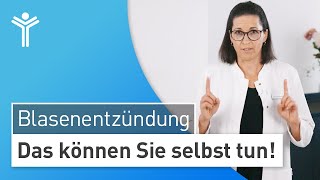 Blasenentzündung

Das können Sie selbst tun!